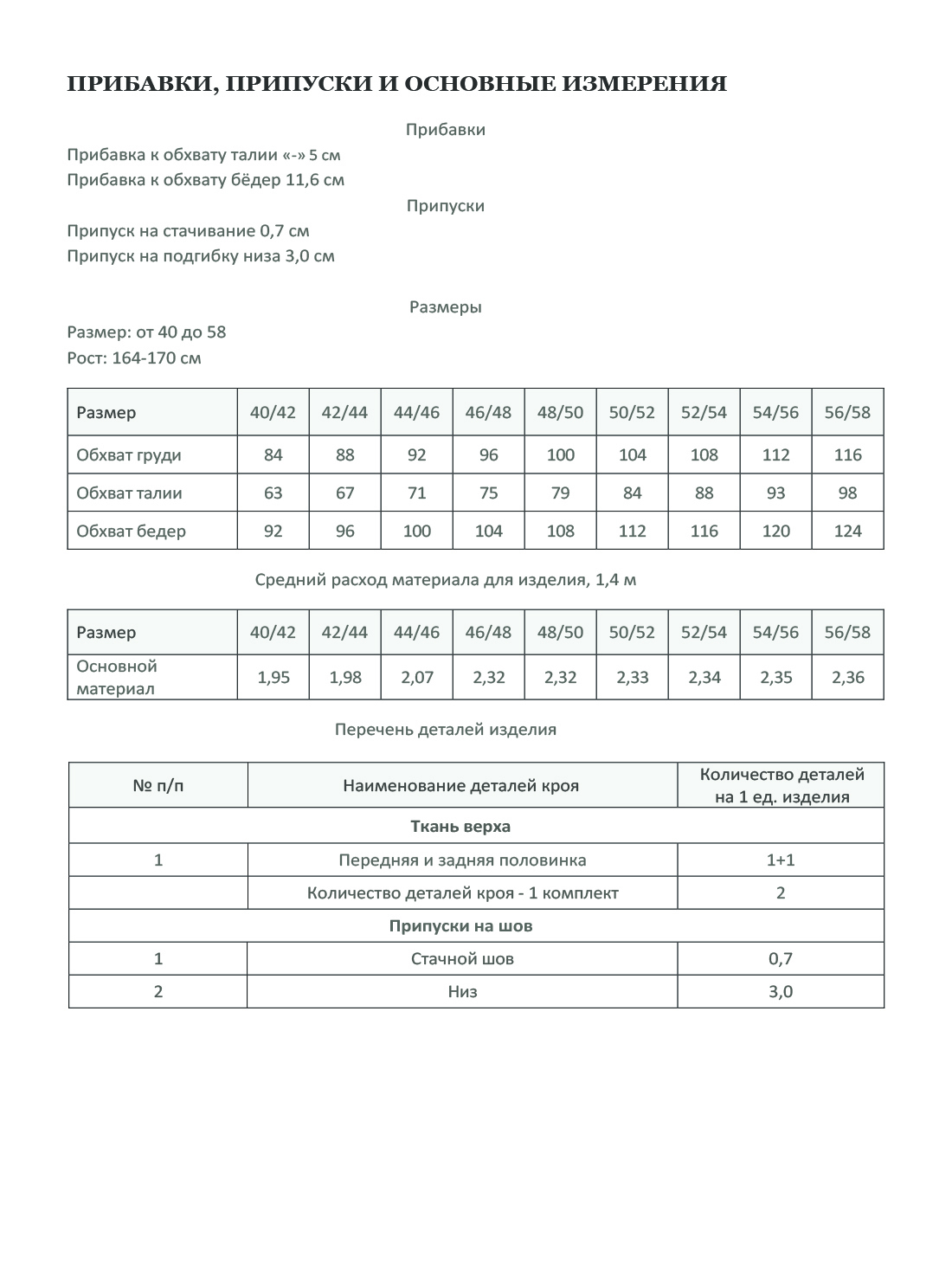 ПРИБАВКИ, ПРИПУСКИ И ОСНОВНЫЕ ИЗМЕРЕНИЯ

Прибавки

Прибавка к обхвату талии «-» 5 см
Прибавка к обхвату бёдер 11,6 см

Припуски

Припуск на стачивание 0,7 см
Припуск на подгибку низа 3,0 см

Размеры

Размер: от 40 до 58
Рост: 164-170 см

| Размер | 40/42 | 42/44 | 44/46 | 46/48 | 48/50 | 50/52 | 52/54 | 54/56 | 56/58 |
|---|---|---|---|---|---|---|---|---|---|
| Обхват груди | 84 | 88 | 92 | 96 | 100 | 104 | 108 | 112 | 116 |
| Обхват талии | 63 | 67 | 71 | 75 | 79 | 84 | 88 | 93 | 98 |
| Обхват бедер | 92 | 96 | 100 | 104 | 108 | 112 | 116 | 120 | 124 |

Средний расход материала для изделия, 1,4 м

| Размер | 40/42 | 42/44 | 44/46 | 46/48 | 48/50 | 50/52 | 52/54 | 54/56 | 56/58 |
|---|---|---|---|---|---|---|---|---|---|
| Основной материал | 1,95 | 1,98 | 2,07 | 2,32 | 2,32 | 2,33 | 2,34 | 2,35 | 2,36 |

Перечень деталей изделия

| № п/п | Наименование деталей кроя | Количество деталей на 1 ед. изделия |
|---|---|---|
| Ткань верха | | |
| 1 | Передняя и задняя половинка | 1+1 |
| | Количество деталей кроя - 1 комплект | 2 |
| Припуски на шов | | |
| 1 | Стачной шов | 0,7 |
| 2 | Низ | 3,0 |